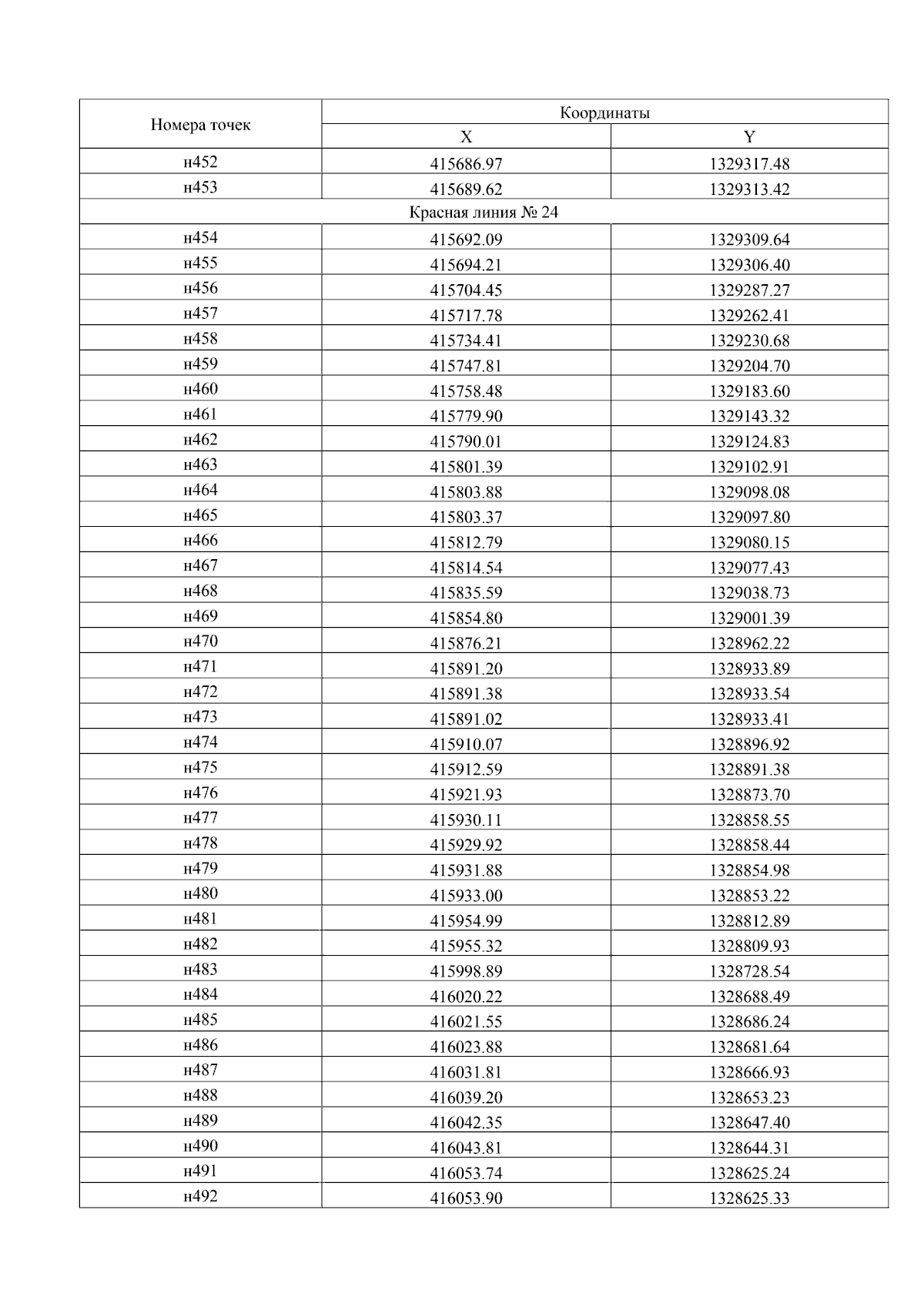 | Номера точек | Координаты | |
|---|---|---|
| | X | Y |
| н452 | 415686.97 | 1329317.48 |
| н453 | 415689.62 | 1329313.42 |
| Красная линия № 24 | | |
| н454 | 415692.09 | 1329309.64 |
| н455 | 415694.21 | 1329306.40 |
| н456 | 415704.45 | 1329287.27 |
| н457 | 415717.78 | 1329262.41 |
| н458 | 415734.41 | 1329230.68 |
| н459 | 415747.81 | 1329204.70 |
| н460 | 415758.48 | 1329183.60 |
| н461 | 415779.90 | 1329143.32 |
| н462 | 415790.01 | 1329124.83 |
| н463 | 415801.39 | 1329102.91 |
| н464 | 415803.88 | 1329098.08 |
| н465 | 415803.37 | 1329097.80 |
| н466 | 415812.79 | 1329080.15 |
| н467 | 415814.54 | 1329077.43 |
| н468 | 415835.59 | 1329038.73 |
| н469 | 415854.80 | 1329001.39 |
| н470 | 415876.21 | 1328962.22 |
| н471 | 415891.20 | 1328933.89 |
| н472 | 415891.38 | 1328933.54 |
| н473 | 415891.02 | 1328933.41 |
| н474 | 415910.07 | 1328896.92 |
| н475 | 415912.59 | 1328891.38 |
| н476 | 415921.93 | 1328873.70 |
| н477 | 415930.11 | 1328858.55 |
| н478 | 415929.92 | 1328858.44 |
| н479 | 415931.88 | 1328854.98 |
| н480 | 415933.00 | 1328853.22 |
| н481 | 415954.99 | 1328812.89 |
| н482 | 415955.32 | 1328809.93 |
| н483 | 415998.89 | 1328728.54 |
| н484 | 416020.22 | 1328688.49 |
| н485 | 416021.55 | 1328686.24 |
| н486 | 416023.88 | 1328681.64 |
| н487 | 416031.81 | 1328666.93 |
| н488 | 416039.20 | 1328653.23 |
| н489 | 416042.35 | 1328647.40 |
| н490 | 416043.81 | 1328644.31 |
| н491 | 416053.74 | 1328625.24 |
| н492 | 416053.90 | 1328625.33 |